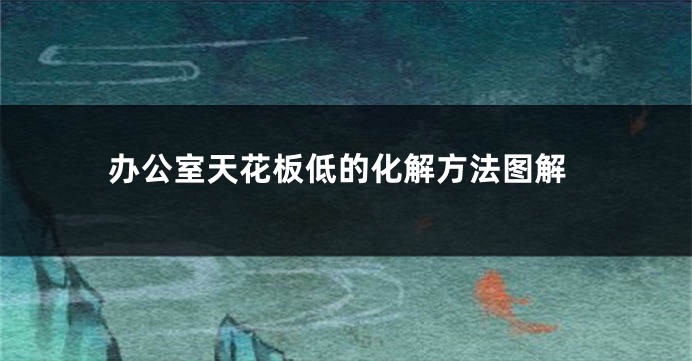 办公室天花板低的化解方法图解